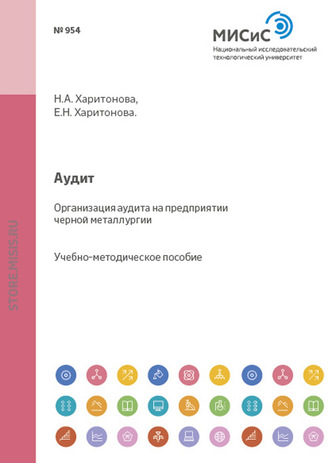 № 954

МИСиС
Национальный исследовательский технологический университет

Н.А. Харитонова,
Е.Н. Харитонова.

Аудит

Организация аудита на предприятии черной металлургии

Учебно-методическое пособие

STORE.MISIS.RU